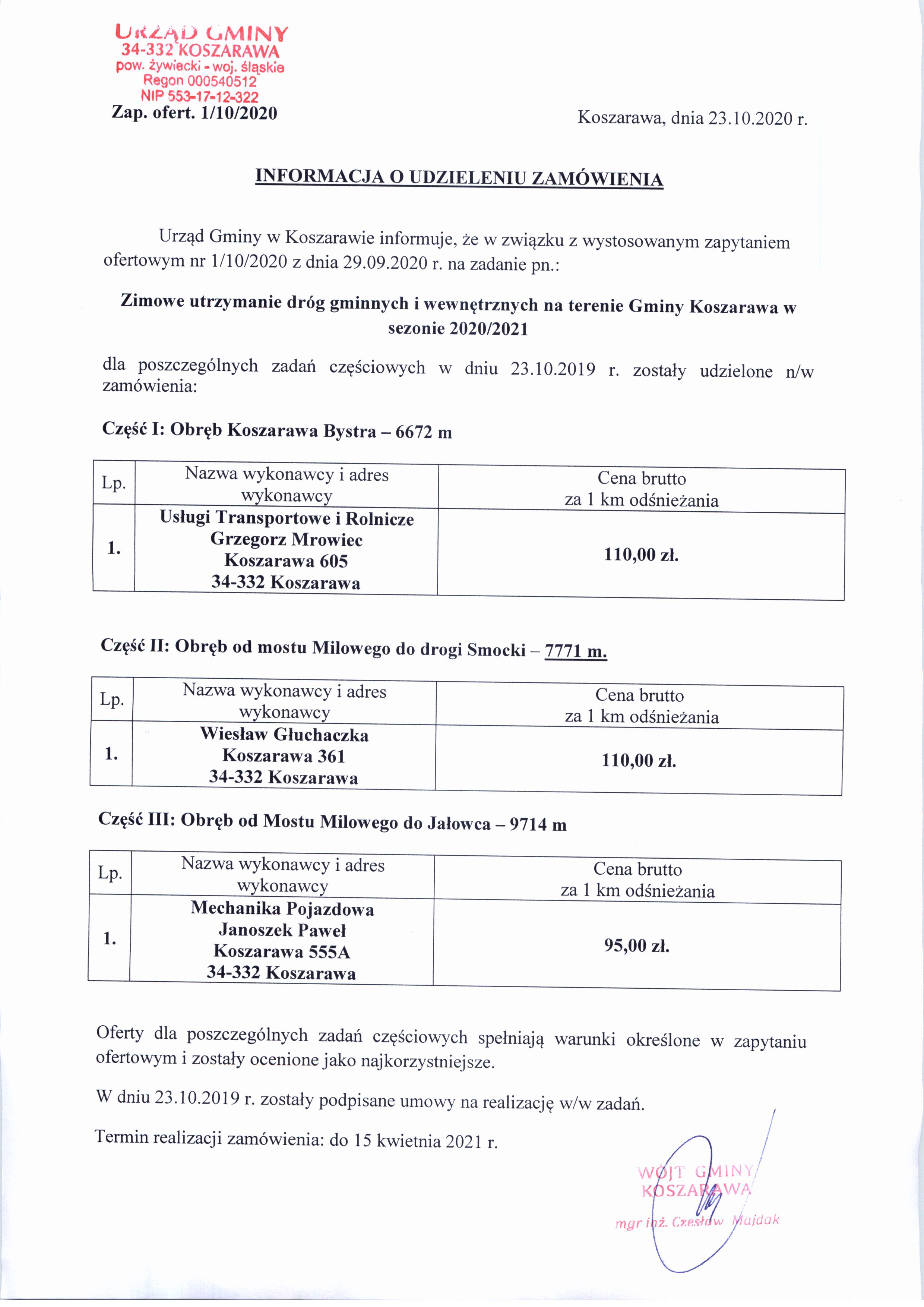 URZĄD GMINY
34-332 KOSZARAWA
pow. żywiecki - woj. śląskie
Regon 000540512
NIP 553-17-12-322
Zap. ofert. 1/10/2020

Koszarawa, dnia 23.10.2020 r.

INFORMACJA O UDZIELENIU ZAMÓWIENIA

Urząd Gminy w Koszarawie informuje, że w związku z wystosowanym zapytaniem ofertowym nr 1/10/2020 z dnia 29.09.2020 r. na zadanie pn.:

Zimowe utrzymanie dróg gminnych i wewnętrznych na terenie Gminy Koszarawa w sezonie 2020/2021

dla poszczególnych zadań częściowych w dniu 23.10.2019 r. zostały udzielone n/w zamówienia:

Część I: Obręb Koszarawa Bystra – 6672 m

| Lp. | Nazwa wykonawcy i adres wykonawcy | Cena brutto za 1 km odśnieżania |
|---|---|---|
| 1. | Usługi Transportowe i Rolnicze Grzegorz Mrowiec Koszarawa 605 34-332 Koszarawa | 110,00 zł. |

Część II: Obręb od mostu Milowego do drogi Smocki – 7771 m.

| Lp. | Nazwa wykonawcy i adres wykonawcy | Cena brutto za 1 km odśnieżania |
|---|---|---|
| 1. | Wiesław Głuchaczka Koszarawa 361 34-332 Koszarawa | 110,00 zł. |

Część III: Obręb od Mostu Milowego do Jałowca – 9714 m

| Lp. | Nazwa wykonawcy i adres wykonawcy | Cena brutto za 1 km odśnieżania |
|---|---|---|
| 1. | Mechanika Pojazdowa Janoszek Paweł Koszarawa 555A 34-332 Koszarawa | 95,00 zł. |

Oferty dla poszczególnych zadań częściowych spełniają warunki określone w zapytaniu ofertowym i zostały ocenione jako najkorzystniejsze.

W dniu 23.10.2019 r. zostały podpisane umowy na realizację w/w zadań.

Termin realizacji zamówienia: do 15 kwietnia 2021 r.

WÓJT GMINY
KOSZARAWA
mgr inż. Czesław Majdak